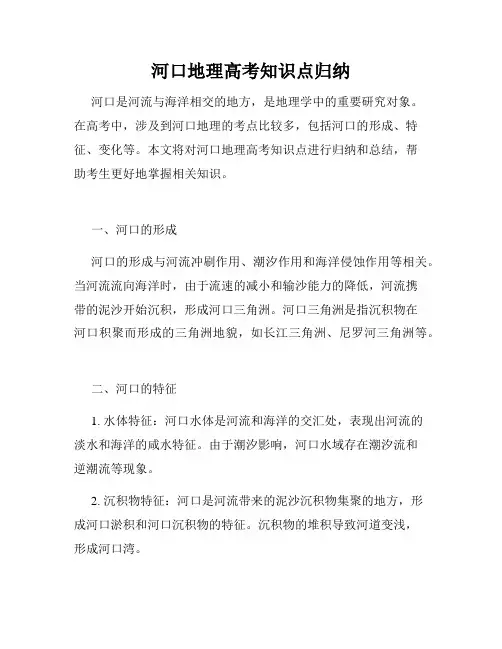 河口地理高考知识点归纳

河口是河流与海洋相交的地方，是地理学中的重要研究对象。在高考中，涉及到河口地理的考点比较多，包括河口的形成、特征、变化等。本文将对河口地理高考知识点进行归纳和总结，帮助考生更好地掌握相关知识。

一、河口的形成

河口的形成与河流冲刷作用、潮汐作用和海洋侵蚀作用等相关。当河流流向海洋时，由于流速的减小和输沙能力的降低，河流携带的泥沙开始沉积，形成河口三角洲。河口三角洲是指沉积物在河口积聚而形成的三角洲地貌，如长江三角洲、尼罗河三角洲等。

二、河口的特征

1. 水体特征：河口水体是河流和海洋的交汇处，表现出河流的淡水和海洋的咸水特征。由于潮汐影响，河口水域存在潮汐流和逆潮流等现象。

2. 沉积物特征：河口是河流带来的泥沙沉积物集聚的地方，形成河口淤积和河口沉积物的特征。沉积物的堆积导致河道变浅，形成河口湾。